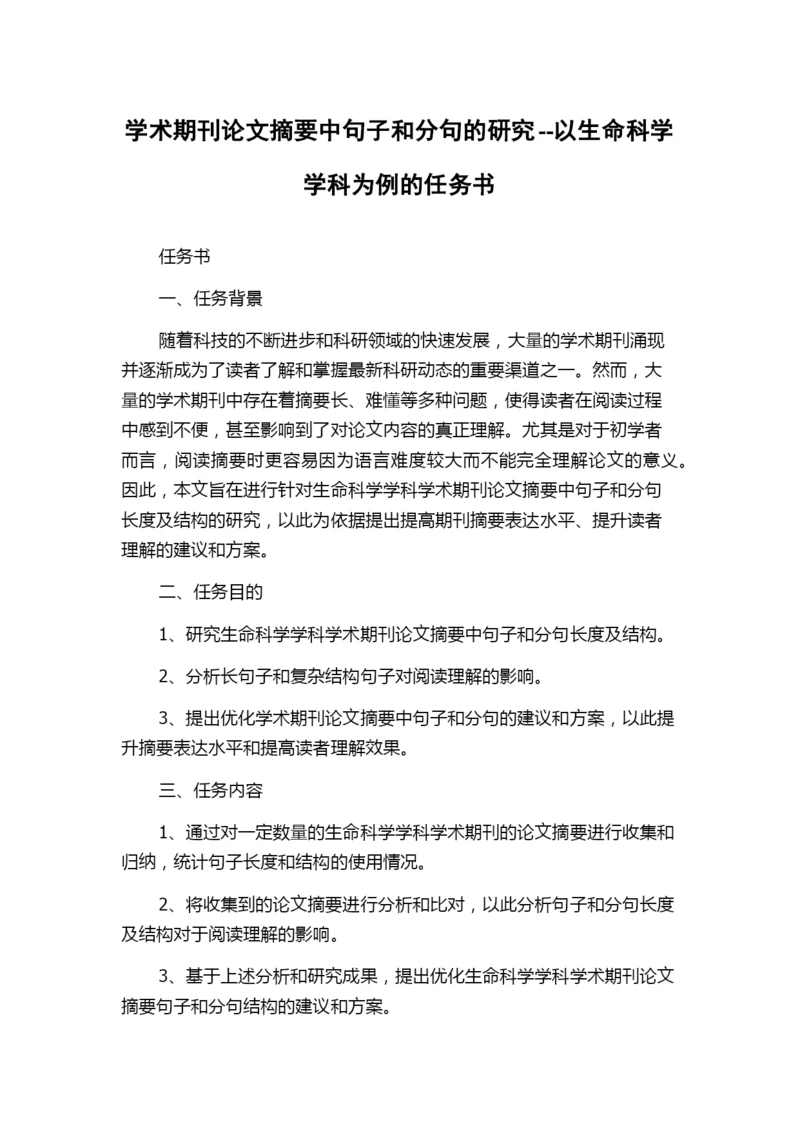 学术期刊论文摘要中句子和分句的研究--以生命科学学科为例的任务书

任务书

一、任务背景

随着科技的不断进步和科研领域的快速发展，大量的学术期刊涌现并逐渐成为了读者了解和掌握最新科研动态的重要渠道之一。然而，大量的学术期刊中存在着摘要长、难懂等多种问题，使得读者在阅读过程中感到不便，甚至影响到了对论文内容的真正理解。尤其是对于初学者而言，阅读摘要时更容易因为语言难度较大而不能完全理解论文的意义。因此，本文旨在进行针对生命科学学科学术期刊论文摘要中句子和分句长度及结构的研究，以此为依据提出提高期刊摘要表达水平、提升读者理解的建议和方案。

二、任务目的

1、研究生命科学学科学术期刊论文摘要中句子和分句长度及结构。

2、分析长句子和复杂结构句子对阅读理解的影响。

3、提出优化学术期刊论文摘要中句子和分句的建议和方案，以此提升摘要表达水平和提高读者理解效果。

三、任务内容

1、通过对一定数量的生命科学学科学术期刊的论文摘要进行收集和归纳，统计句子长度和结构的使用情况。

2、将收集到的论文摘要进行分析和比对，以此分析句子和分句长度及结构对于阅读理解的影响。

3、基于上述分析和研究成果，提出优化生命科学学科学术期刊论文摘要句子和分句结构的建议和方案。